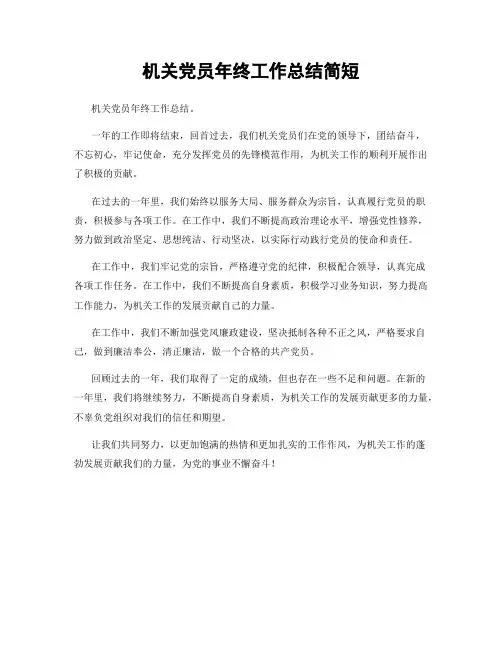 机关党员年终工作总结简短

机关党员年终工作总结。

一年的工作即将结束，回首过去，我们机关党员们在党的领导下，团结奋斗，不忘初心，牢记使命，充分发挥党员的先锋模范作用，为机关工作的顺利开展作出了积极的贡献。

在过去的一年里，我们始终以服务大局、服务群众为宗旨，认真履行党员的职责，积极参与各项工作。在工作中，我们不断提高政治理论水平，增强党性修养，努力做到政治坚定、思想纯洁、行动坚决，以实际行动践行党员的使命和责任。

在工作中，我们牢记党的宗旨，严格遵守党的纪律，积极配合领导，认真完成各项工作任务。在工作中，我们不断提高自身素质，积极学习业务知识，努力提高工作能力，为机关工作的发展贡献自己的力量。

在工作中，我们不断加强党风廉政建设，坚决抵制各种不正之风，严格要求自己，做到廉洁奉公，清正廉洁，做一个合格的共产党员。

回顾过去的一年，我们取得了一定的成绩，但也存在一些不足和问题。在新的一年里，我们将继续努力，不断提高自身素质，为机关工作的发展贡献更多的力量，不辜负党组织对我们的信任和期望。

让我们共同努力，以更加饱满的热情和更加扎实的工作作风，为机关工作的蓬勃发展贡献我们的力量，为党的事业不懈奋斗！